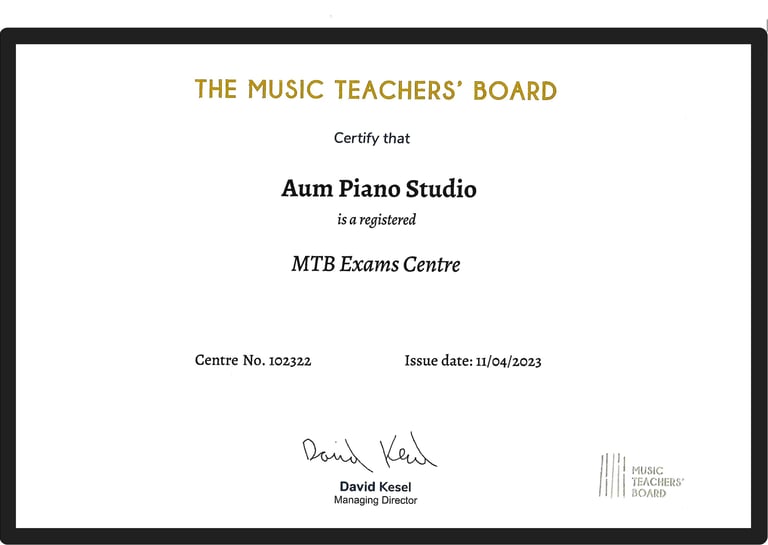 THE MUSIC TEACHERS' BOARD

Certify that

Aum Piano Studio

is a registered

MTB Exams Centre

Centre No. 102322

Issue date: 11/04/2023

David Kesel

David Kesel
Managing Director

MUSIC TEACHERS' BOARD